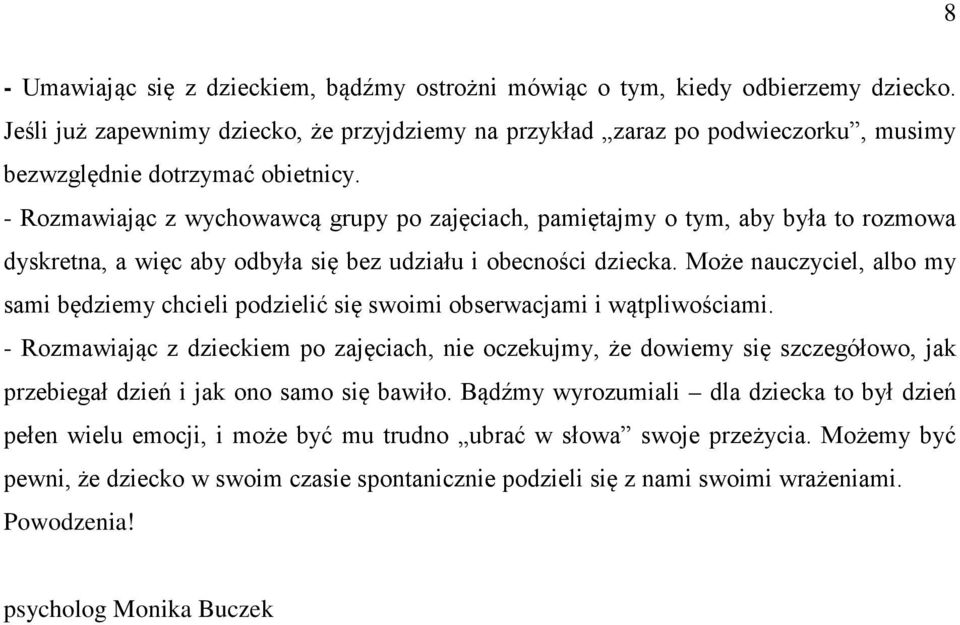 8

- Umawiając się z dzieckiem, bądźmy ostrożni mówiąc o tym, kiedy odbierzemy dziecko. Jeśli już zapewnimy dziecko, że przyjdziemy na przykład „zaraz po podwieczorku”, musimy bezwzględnie dotrzymać obietnicy.
- Rozmawiając z wychowawcą grupy po zajęciach, pamiętajmy o tym, aby była to rozmowa dyskretna, a więc aby odbyła się bez udziału i obecności dziecka. Może nauczyciel, albo my sami będziemy chcieli podzielić się swoimi obserwacjami i wątpliwościami.
- Rozmawiając z dzieckiem po zajęciach, nie oczekujmy, że dowiemy się szczegółowo, jak przebiegał dzień i jak ono samo się bawiło. Bądźmy wyrozumiali – dla dziecka to był dzień pełen wielu emocji, i może być mu trudno „ubrać w słowa” swoje przeżycia. Możemy być pewni, że dziecko w swoim czasie spontanicznie podzieli się z nami swoimi wrażeniami. Powodzenia!

psycholog Monika Buczek